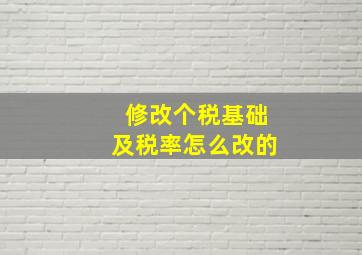 修改个税基础
及税率怎么改的